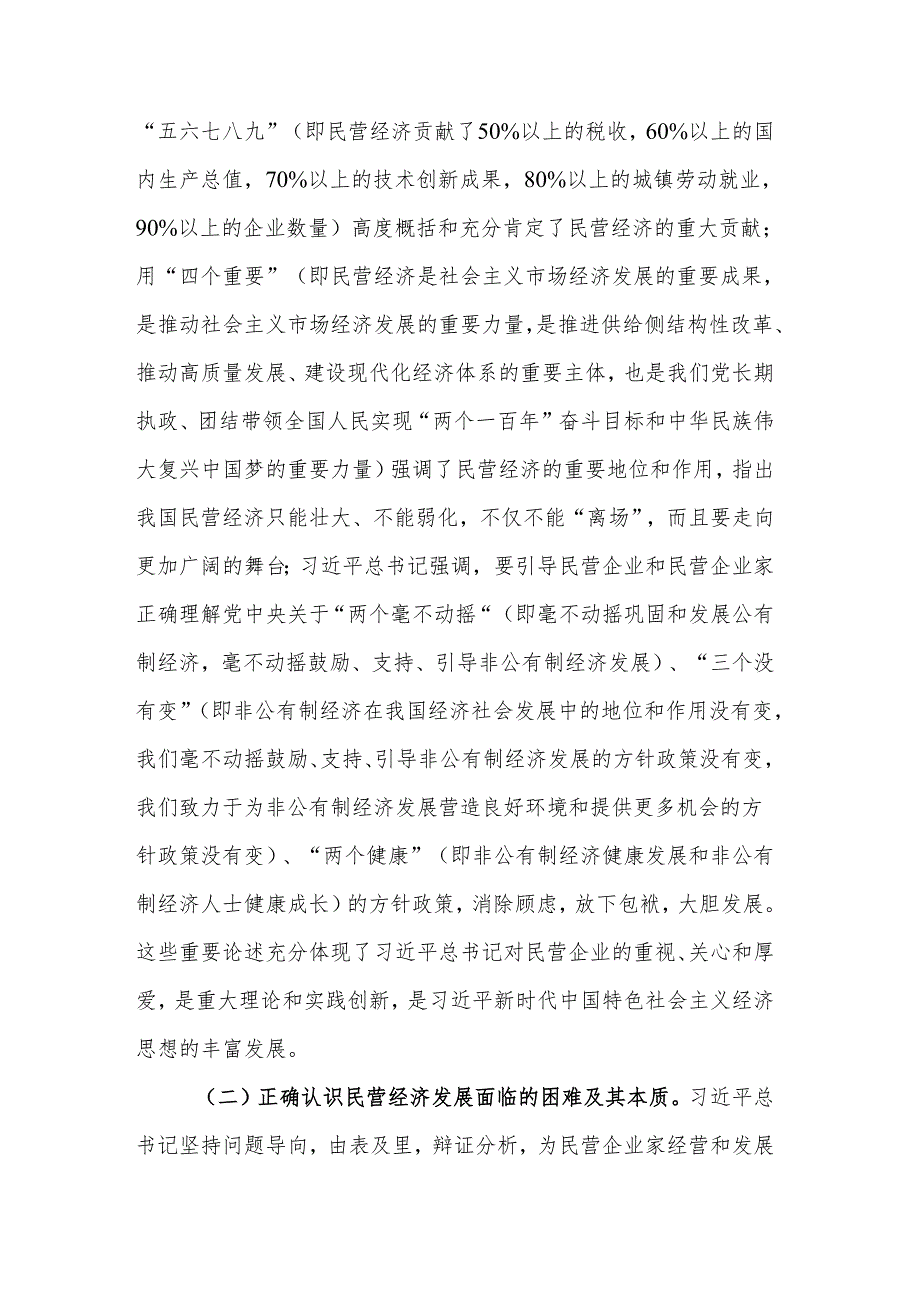 “五六七八九”（即民营经济贡献了50%以上的税收，60%以上的国内生产总值，70%以上的技术创新成果，80%以上的城镇劳动就业，90%以上的企业数量）高度概括和充分肯定了民营经济的重大贡献；用“四个重要”（即民营经济是社会主义市场经济发展的重要成果，是推动社会主义市场经济发展的重要力量，是推进供给侧结构性改革、推动高质量发展、建设现代化经济体系的重要主体，也是我们党长期执政、团结带领全国人民实现“两个一百年”奋斗目标和中华民族伟大复兴中国梦的重要力量）强调了民营经济的重要地位和作用，指出我国民营经济只能壮大、不能弱化，不仅不能“离场”，而且要走向更加广阔的舞台;习近平总书记强调，要引导民营企业和民营企业家正确理解党中央关于“两个毫不动摇“（即毫不动摇巩固和发展公有制经济，毫不动摇鼓励、支持、引导非公有制经济发展）、“三个没有变”(即非公有制经济在我国经济社会发展中的地位和作用没有变，我们毫不动摇鼓励、支持、引导非公有制经济发展的方针政策没有变，我们致力于为非公有制经济发展营造良好环境和提供更多机会的方针政策没有变）、“两个健康”（即非公有制经济健康发展和非公有制经济人士健康成长）的方针政策，消除顾虑，放下包袱，大胆发展。这些重要论述充分体现了习近平总书记对民营企业的重视、关心和厚爱，是重大理论和实践创新，是习近平新时代中国特色社会主义经济思想的丰富发展。

（二）正确认识民营经济发展面临的困难及其本质。习近平总书记坚持问题导向，由表及里，辩证分析，为民营企业家经营和发展